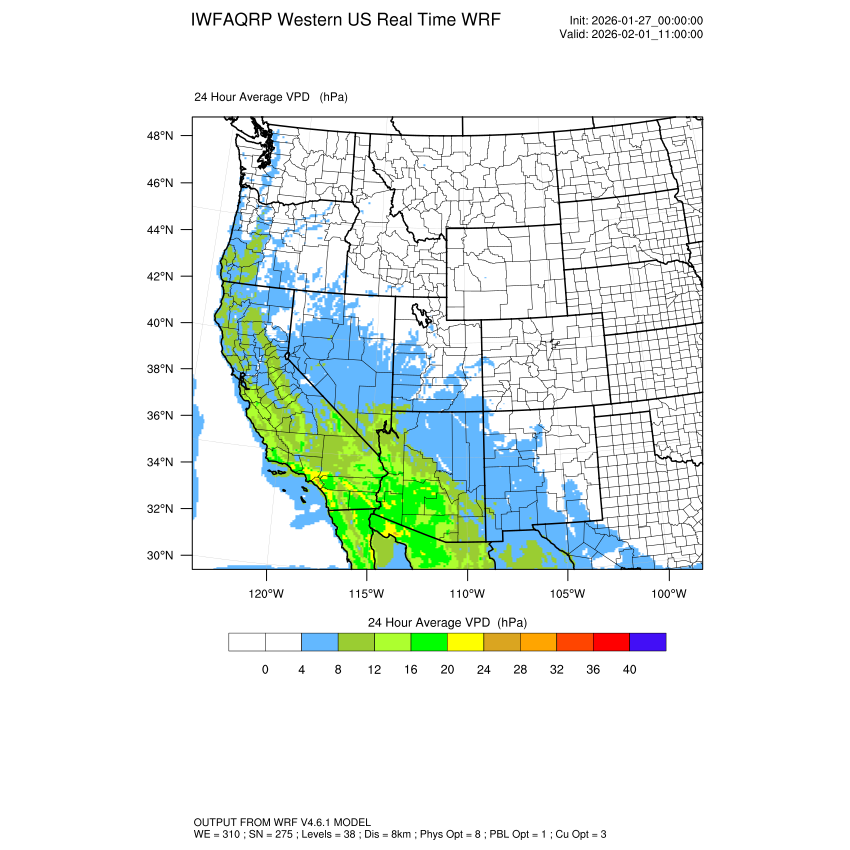 IWFAQRP Western US Real Time WRF

Init: 2026-01-27_00:00:00
Valid: 2026-02-01_11:00:00

24 Hour Average VPD (hPa)

48°N
46°N
44°N
42°N
40°N
38°N
36°N
34°N
32°N
30°N

120°W 115°W 110°W 105°W 100°W

24 Hour Average VPD (hPa)

0 4 8 12 16 20 24 28 32 36 40

OUTPUT FROM WRF V4.6.1 MODEL
WE = 310 ; SN = 275 ; Levels = 38 ; Dis = 8km ; Phys Opt = 8 ; PBL Opt = 1 ; Cu Opt = 3